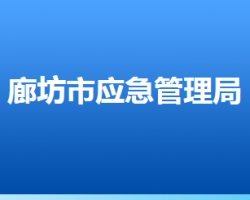 廊坊市应急管理局